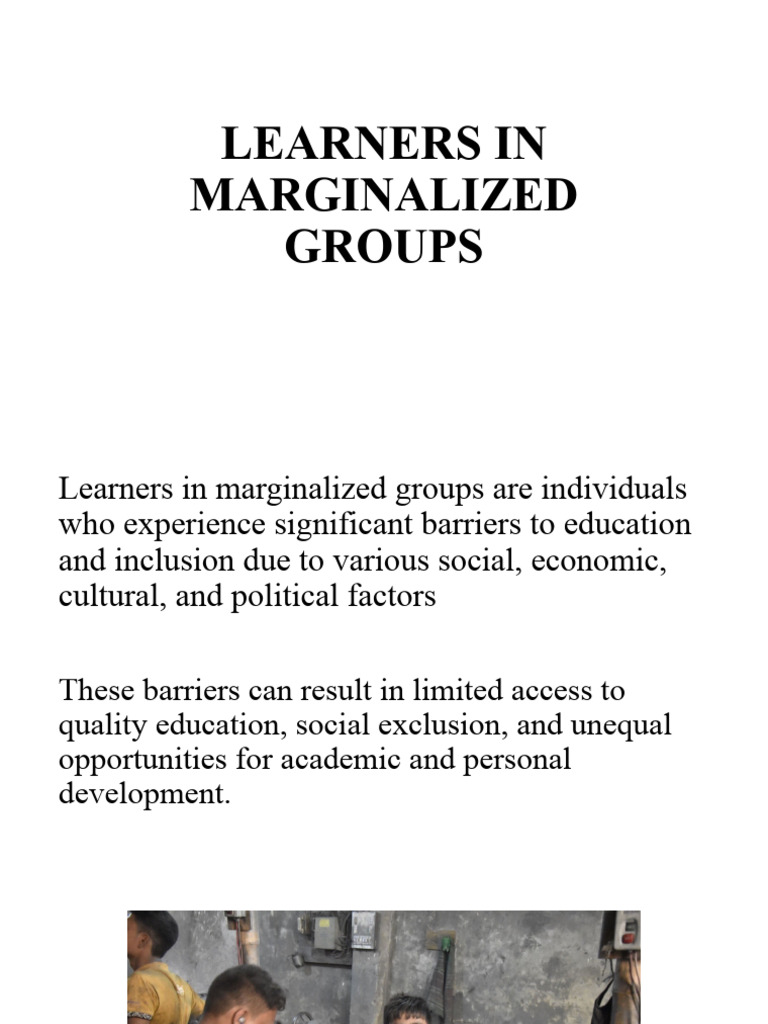 LEARNERS IN MARGINALIZED GROUPS

Learners in marginalized groups are individuals who experience significant barriers to education and inclusion due to various social, economic, cultural, and political factors

These barriers can result in limited access to quality education, social exclusion, and unequal opportunities for academic and personal development.